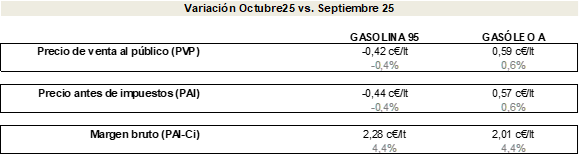 Variación Octubre25 vs. Septiembre 25

| | GASOLINA 95 | GASÓLEO A |
|---|---|---|
| Precio de venta al público (PVP) | -0,42 c€/lt | 0,59 c€/lt |
| | -0,4% | 0,6% |
| Precio antes de impuestos (PAI) | -0,44 c€/lt | 0,57 c€/lt |
| | -0,4% | 0,6% |
| Margen bruto (PAI-Ci) | 2,28 c€/lt | 2,01 c€/lt |
| | 4,4% | 4,4% |